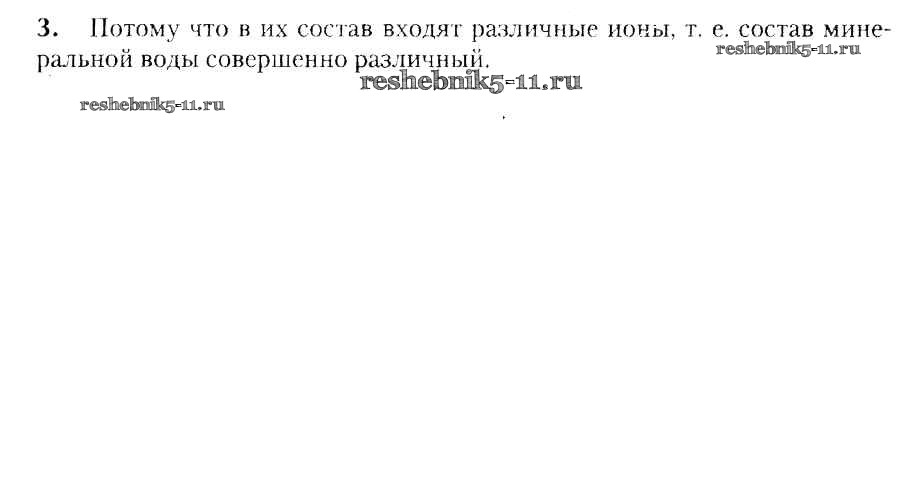 3. Потому что в их состав входят различные ионы, т. е. состав минеральной воды совершенно различный.

reshebnik5-11.ru